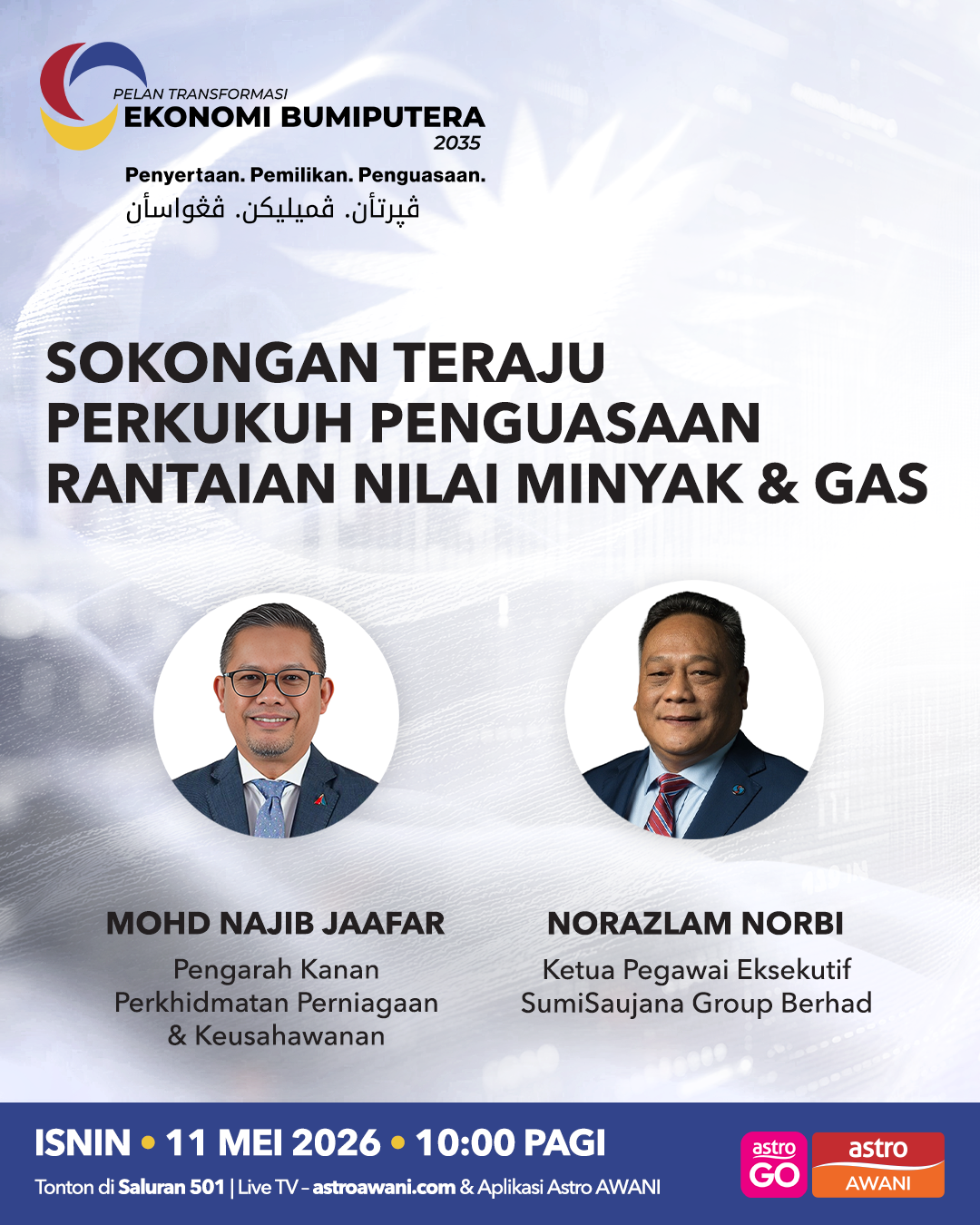 PELAN TRANSFORMASI
EKONOMI BUMIPUTERA
2035

Penyertaan. Pemilikan. Penguasaan.
ڤپرتأن. ڤميليكن. ڤڠواسأن

SOKONGAN TERAJU PERKUKUH PENGUASAAN RANTAIAN NILAI MINYAK & GAS

MOHD NAJIB JAAFAR
Pengarah Kanan Perkhidmatan Perniagaan & Keusahawanan

NORAZLAM NORBI
Ketua Pegawai Eksekutif SumiSaujana Group Berhad

ISNIN • 11 MEI 2026 • 10:00 PAGI
Tonton di Saluran 501 | Live TV – astroawani.com & Aplikasi Astro AWANI

astro GO
astro AWANI